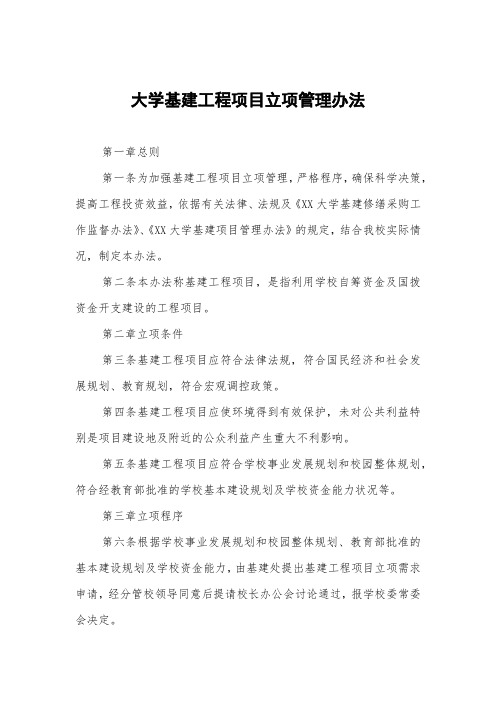 大学基建工程项目立项管理办法

第一章总则

第一条为加强基建工程项目立项管理，严格程序，确保科学决策，提高工程投资效益，依据有关法律、法规及《XX大学基建修缮采购工作监督办法》、《XX大学基建项目管理办法》的规定，结合我校实际情况，制定本办法。

第二条本办法称基建工程项目，是指利用学校自筹资金及国拨资金开支建设的工程项目。

第二章立项条件

第三条基建工程项目应符合法律法规，符合国民经济和社会发展规划、教育规划，符合宏观调控政策。

第四条基建工程项目应使环境得到有效保护，未对公共利益特别是项目建设地及附近的公众利益产生重大不利影响。

第五条基建工程项目应符合学校事业发展规划和校园整体规划，符合经教育部批准的学校基本建设规划及学校资金能力状况等。

第三章立项程序

第六条根据学校事业发展规划和校园整体规划、教育部批准的基本建设规划及学校资金能力，由基建处提出基建工程项目立项需求申请，经分管校领导同意后提请校长办公会讨论通过，报学校委常委会决定。